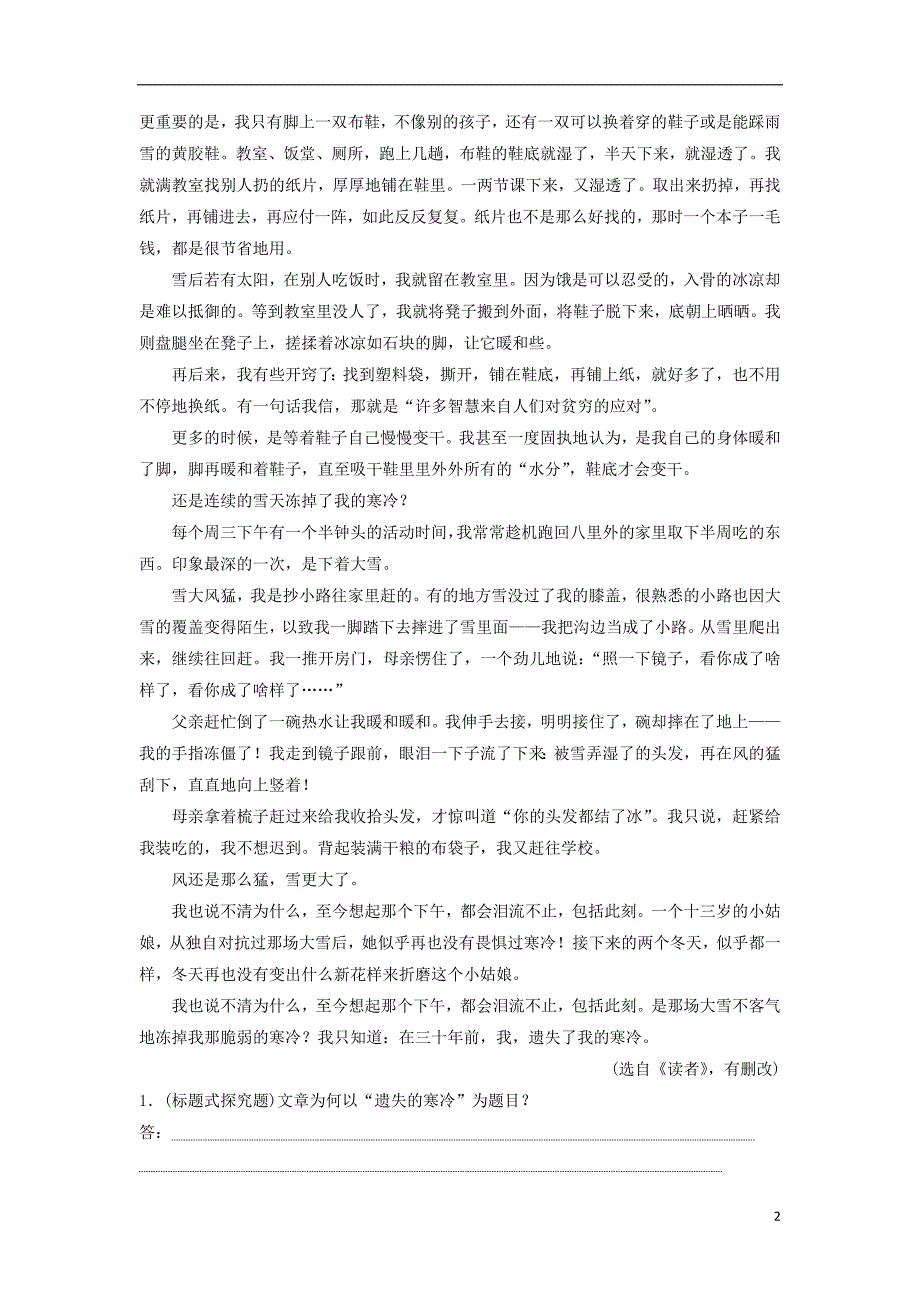 更重要的是，我只有脚上一双布鞋，不像别的孩子，还有一双可以换着穿的鞋子或是能踩雨雪的黄胶鞋。教室、饭堂、厕所，跑上几趟，布鞋的鞋底就湿了，半天下来，就湿透了。我就满教室找别人扔的纸片，厚厚地铺在鞋里。一两节课下来，又湿透了。取出来扔掉，再找纸片，再铺进去，再应付一阵，如此反反复复。纸片也不是那么好找的，那时一个本子一毛钱，都是很节省地用。

雪后若有太阳，在别人吃饭时，我就留在教室里。因为饿是可以忍受的，入骨的冰凉却是难以抵御的。等到教室里没人了，我就将凳子搬到外面，将鞋子脱下来，底朝上晒晒。我则盘腿坐在凳子上，搓揉着冰凉如石块的脚，让它暖和些。

再后来，我有些开窍了：找到塑料袋，撕开，铺在鞋底，再铺上纸，就好多了，也不用不停地换纸。有一句话我信，那就是“许多智慧来自人们对贫穷的应对”。

更多的时候，是等着鞋子自己慢慢变干。我甚至一度固执地认为，是我自己的身体暖和了脚，脚再暖和着鞋子，直至吸干鞋里里外外所有的“水分”，鞋底才会变干。

还是连续的雪天冻掉了我的寒冷？

每个周三下午有一个半钟头的活动时间，我常常趁机跑回八里外的家里取下半周吃的东西。印象最深的一次，是下着大雪。

雪大风猛，我是抄小路往家里赶的。有的地方雪没过了我的膝盖，很熟悉的小路也因大雪的覆盖变得陌生，以致我一脚踏下去摔进了雪里面——我把沟边当成了小路。从雪里爬出来，继续往回赶。我一推开房门，母亲愣住了，一个劲儿地说：“照一下镜子，看你成了啥样了，看你成了啥样了……”

父亲赶忙倒了一碗热水让我暖和暖和。我伸手去接，明明接住了，碗却摔在了地上——我的手指冻僵了！我走到镜子跟前，眼泪一下子流了下来：被雪弄湿了的头发，再在风的猛刮下，直直地向上竖着！

母亲拿着梳子赶过来给我收拾头发，才惊叫道“你的头发都结了冰”。我只说，赶紧给我装吃的，我不想迟到。背起装满干粮的布袋子，我又赶往学校。

风还是那么猛，雪更大了。

我也说不清为什么，至今想起那个下午，都会泪流不止，包括此刻。一个十三岁的小姑娘，从独自对抗过那场大雪后，她似乎再也没有畏惧过寒冷！接下来的两个冬天，似乎都一样，冬天再也没有变出什么新花样来折磨这个小姑娘。

我也说不清为什么，至今想起那个下午，都会泪流不止，包括此刻。是那场大雪不客气地冻掉我那脆弱的寒冷？我只知道：在三十年前，我，遗失了我的寒冷。

(选自《读者》，有删改)

1．(标题式探究题)文章为何以“遗失的寒冷”为题目？
答：

2